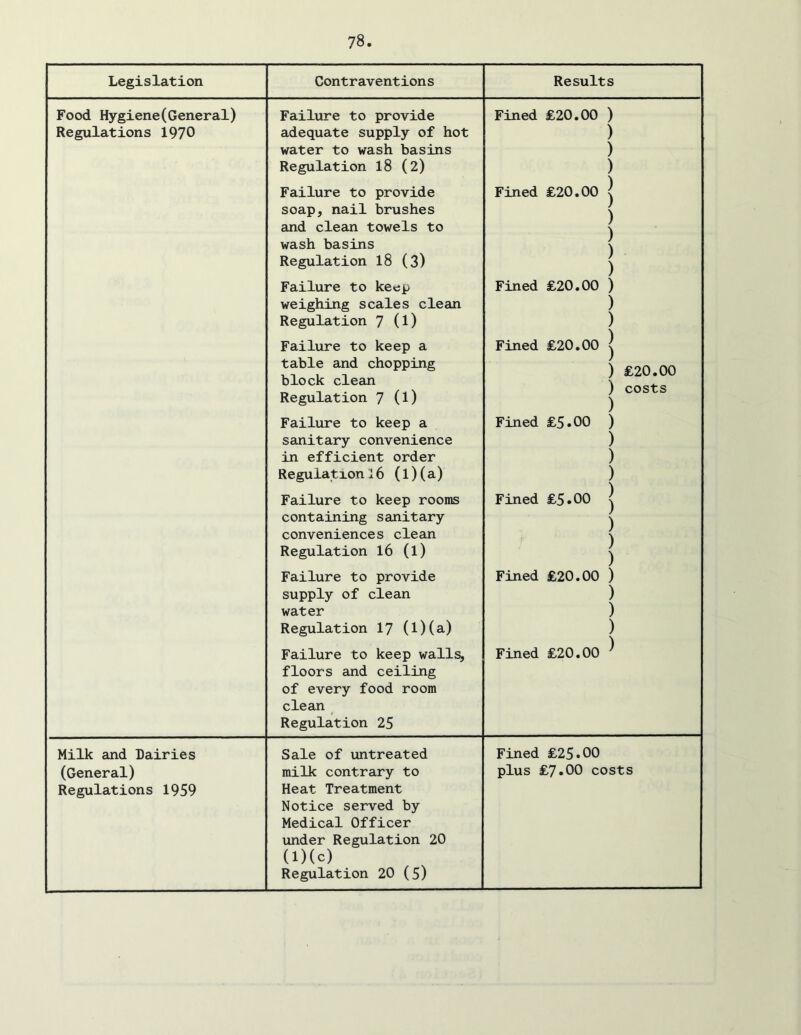 78.

| Legislation | Contraventions | Results |
|---|---|---|
| Food Hygiene(General) Regulations 1970 | Failure to provide adequate supply of hot water to wash basins Regulation 18 (2) | Fined £20.00 ) |
| | Failure to provide soap, nail brushes and clean towels to wash basins Regulation 18 (3) | Fined £20.00 ) |
| | Failure to keep weighing scales clean Regulation 7 (1) | Fined £20.00 ) |
| | Failure to keep a table and chopping block clean Regulation 7 (1) | Fined £20.00 ) £20.00 costs |
| | Failure to keep a sanitary convenience in efficient order Regulation 16 (1)(a) | Fined £5.00 ) |
| | Failure to keep rooms containing sanitary conveniences clean Regulation 16 (1) | Fined £5.00 ) |
| | Failure to provide supply of clean water Regulation 17 (1)(a) | Fined £20.00 ) |
| | Failure to keep walls, floors and ceiling of every food room clean Regulation 25 | Fined £20.00 ) |
| Milk and Dairies (General) Regulations 1959 | Sale of untreated milk contrary to Heat Treatment Notice served by Medical Officer under Regulation 20 (1)(c) Regulation 20 (5) | Fined £25.00 plus £7.00 costs |